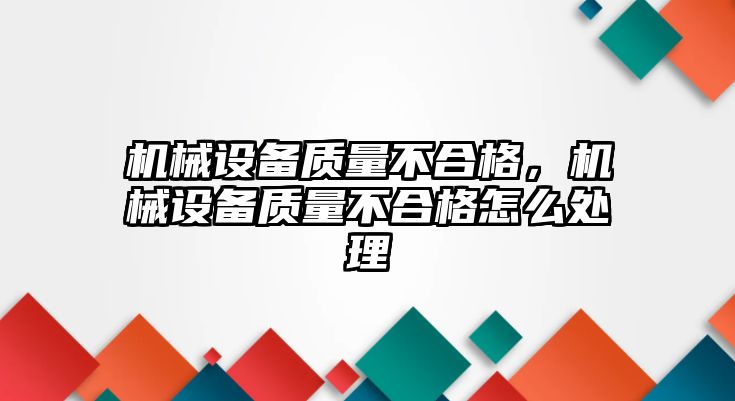 机械设备质量不合格，机械设备质量不合格怎么处理